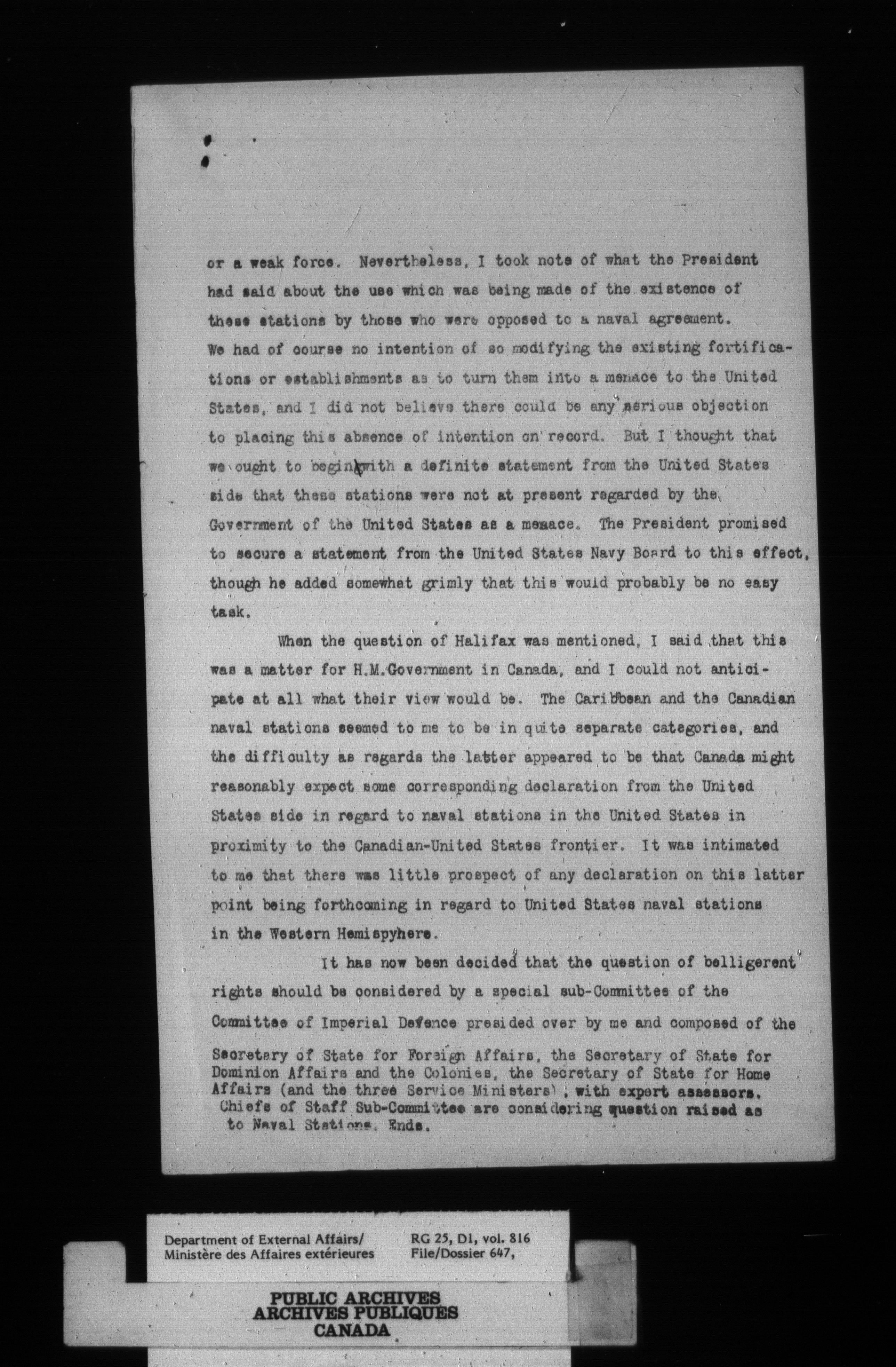 or a weak force. Nevertheless, I took note of what the President had said about the use which was being made of the existence of these stations by those who were opposed to a naval agreement. We had of course no intention of so modifying the existing fortifications or establishments as to turn them into a menace to the United States, and I did not believe there could be any serious objection to placing this absence of intention on record. But I thought that we ought to begin with a definite statement from the United States side that these stations were not at present regarded by the Government of the United States as a menace. The President promised to secure a statement from the United States Navy Board to this effect, though he added somewhat grimly that this would probably be no easy task.

When the question of Halifax was mentioned, I said that this was a matter for H.M.Government in Canada, and I could not anticipate at all what their view would be. The Caribbean and the Canadian naval stations seemed to me to be in quite separate categories, and the difficulty as regards the latter appeared to be that Canada might reasonably expect some corresponding declaration from the United States side in regard to naval stations in the United States in proximity to the Canadian-United States frontier. It was intimated to me that there was little prospect of any declaration on this latter point being forthcoming in regard to United States naval stations in the Western Hemispyhere.

It has now been decided that the question of belligerent rights should be considered by a special sub-Committee of the Committee of Imperial Defence presided over by me and composed of the Secretary of State for Foreign Affairs, the Secretary of State for Dominion Affairs and the Colonies, the Secretary of State for Home Affairs (and the three Service Ministers), with expert assessors. Chiefs of Staff Sub-Committee are considering question raised as to Naval Stations. Ends.

Department of External Affairs/
Ministère des Affaires extérieures

RG 25, D1, vol. 816
File/Dossier 647,

PUBLIC ARCHIVES
ARCHIVES PUBLIQUES
CANADA